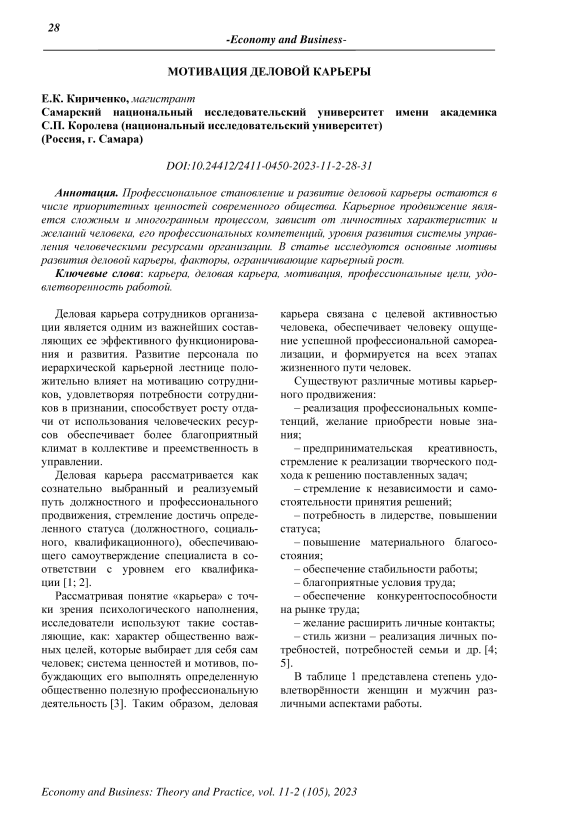 28

-Economy and Business-

МОТИВАЦИЯ ДЕЛОВОЙ КАРЬЕРЫ

Е.К. Кириченко, магистрант
Самарский национальный исследовательский университет имени академика С.П. Королева (национальный исследовательский университет)
(Россия, г. Самара)

DOI:10.24412/2411-0450-2023-11-2-28-31

Аннотация. Профессиональное становление и развитие деловой карьеры остаются в числе приоритетных ценностей современного общества. Карьерное продвижение является сложным и многогранным процессом, зависит от личностных характеристик и желаний человека, его профессиональных компетенций, уровня развития системы управления человеческими ресурсами организации. В статье исследуются основные мотивы развития деловой карьеры, факторы, ограничивающие карьерный рост.

Ключевые слова: карьера, деловая карьера, мотивация, профессиональные цели, удовлетворенность работой.

Деловая карьера сотрудников организации является одним из важнейших составляющих ее эффективного функционирования и развития. Развитие персонала по иерархической карьерной лестнице положительно влияет на мотивацию сотрудников, удовлетворяя потребности сотрудников в признании, способствует росту отдачи от использования человеческих ресурсов обеспечивает более благоприятный климат в коллективе и преемственность в управлении.

Деловая карьера рассматривается как сознательно выбранный и реализуемый путь должностного и профессионального продвижения, стремление достичь определенного статуса (должностного, социального, квалификационного), обеспечивающего самоутверждение специалиста в соответствии с уровнем его квалификации [1; 2].

Рассматривая понятие «карьера» с точки зрения психологического наполнения, исследователи используют такие составляющие, как: характер общественно важных целей, которые выбирает для себя сам человек; система ценностей и мотивов, побуждающих его выполнять определенную общественно полезную профессиональную деятельность [3]. Таким образом, деловая карьера связана с целевой активностью человека, обеспечивает человеку ощущение успешной профессиональной самореализации, и формируется на всех этапах жизненного пути человек.

Существуют различные мотивы карьерного продвижения:

– реализация профессиональных компетенций, желание приобрести новые знания;

– предпринимательская креативность, стремление к реализации творческого подхода к решению поставленных задач;

– стремление к независимости и самостоятельности принятия решений;

– потребность в лидерстве, повышении статуса;

– повышение материального благосостояния;

– обеспечение стабильности работы;

– благоприятные условия труда;

– обеспечение конкурентоспособности на рынке труда;

– желание расширить личные контакты;

– стиль жизни – реализация личных потребностей, потребностей семьи и др. [4; 5].

В таблице 1 представлена степень удовлетворённости женщин и мужчин различными аспектами работы.

Economy and Business: Theory and Practice, vol. 11-2 (105), 2023